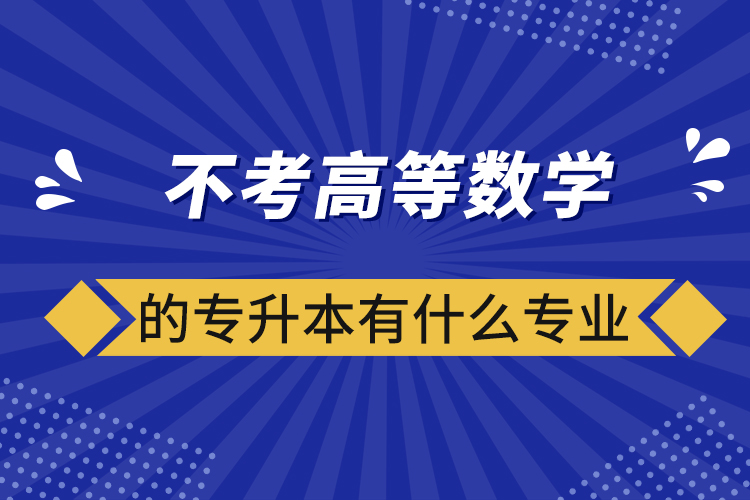 不考高等数学

的专升本有什么专业